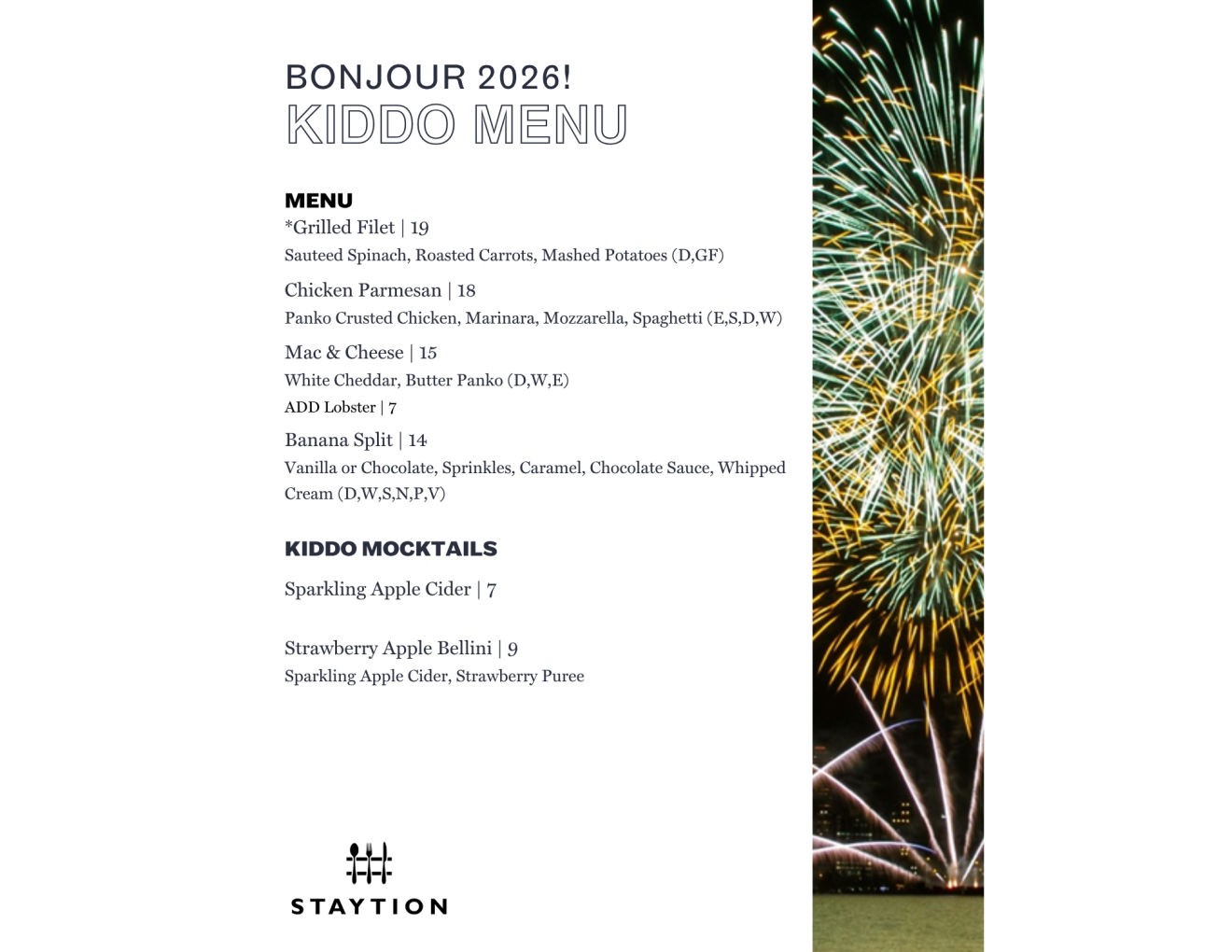 BONJOUR 2026!
KIDDO MENU

MENU

*Grilled Filet | 19
Sauteed Spinach, Roasted Carrots, Mashed Potatoes (D,GF)

Chicken Parmesan | 18
Panko Crusted Chicken, Marinara, Mozzarella, Spaghetti (E,S,D,W)

Mac & Cheese | 15
White Cheddar, Butter Panko (D,W,E)
ADD Lobster | 7

Banana Split | 14
Vanilla or Chocolate, Sprinkles, Caramel, Chocolate Sauce, Whipped Cream (D,W,S,N,P,V)

KIDDO MOCKTAILS

Sparkling Apple Cider | 7

Strawberry Apple Bellini | 9
Sparkling Apple Cider, Strawberry Puree

STAYTION